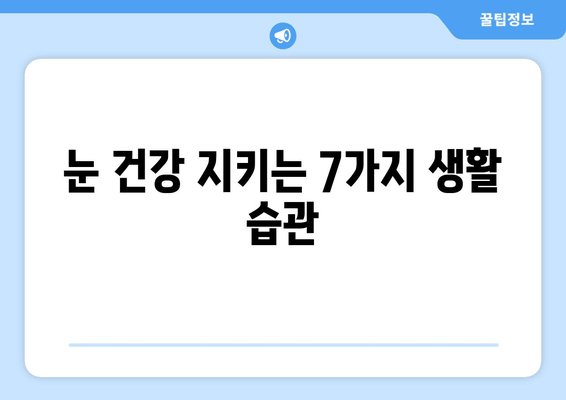 꿀팁정보

눈 건강 지키는 7가지 생활 습관